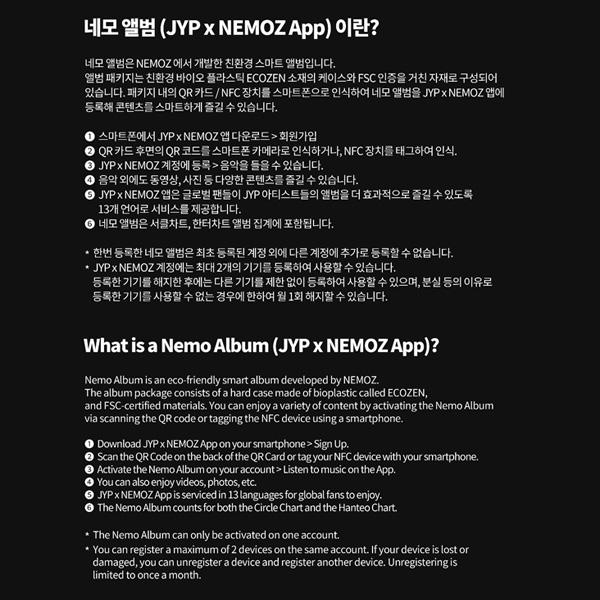 네모 앨범 (JYP x NEMOZ App) 이란?

네모 앨범은 NEMOZ 에서 개발한 친환경 스마트 앨범입니다.
앨범 패키지는 친환경 바이오 플라스틱 ECOZEN 소재의 케이스와 FSC 인증을 거친 자재로 구성되어 있습니다. 패키지 내의 QR 카드 / NFC 장치를 스마트폰으로 인식하여 네모 앨범을 JYP x NEMOZ 앱에 등록해 콘텐츠를 스마트하게 즐길 수 있습니다.

❶ 스마트폰에서 JYP x NEMOZ 앱 다운로드 > 회원가입
❷ QR 카드 후면의 QR 코드를 스마트폰 카메라로 인식하거나, NFC 장치를 태그하여 인식.
❸ JYP x NEMOZ 계정에 등록 > 음악을 들을 수 있습니다.
❹ 음악 외에도 동영상, 사진 등 다양한 콘텐츠를 즐길 수 있습니다.
❺ JYP x NEMOZ 앱은 글로벌 팬들이 JYP 아티스트들의 앨범을 더 효과적으로 즐길 수 있도록 13개 언어로 서비스를 제공합니다.
❻ 네모 앨범은 서클차트, 한터차트 앨범 집계에 포함됩니다.

* 한번 등록한 네모 앨범은 최초 등록된 계정 외에 다른 계정에 추가로 등록할 수 없습니다.
* JYP x NEMOZ 계정에는 최대 2개의 기기를 등록하여 사용할 수 있습니다.
등록한 기기를 해지한 후에는 다른 기기를 제한 없이 등록하여 사용할 수 있으며, 분실 등의 이유로 등록한 기기를 사용할 수 없는 경우에 한하여 월 1회 해지할 수 있습니다.

What is a Nemo Album (JYP x NEMOZ App)?

Nemo Album is an eco-friendly smart album developed by NEMOZ.
The album package consists of a hard case made of bioplastic called ECOZEN, and FSC-certified materials. You can enjoy a variety of content by activating the Nemo Album via scanning the QR code or tagging the NFC device using a smartphone.

❶ Download JYP x NEMOZ App on your smartphone > Sign Up.
❷ Scan the QR Code on the back of the QR Card or tag your NFC device with your smartphone.
❸ Activate the Nemo Album on your account > Listen to music on the App.
❹ You can also enjoy videos, photos, etc.
❺ JYP x NEMOZ App is serviced in 13 languages for global fans to enjoy.
❻ The Nemo Album counts for both the Circle Chart and the Hanteo Chart.

* The Nemo Album can only be activated on one account.
* You can register a maximum of 2 devices on the same account. If your device is lost or damaged, you can unregister a device and register another device. Unregistering is limited to once a month.